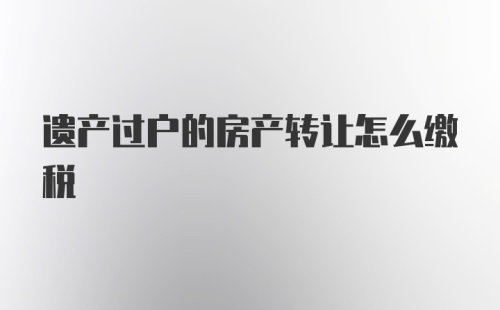 遗产过户的房产转让怎么缴税